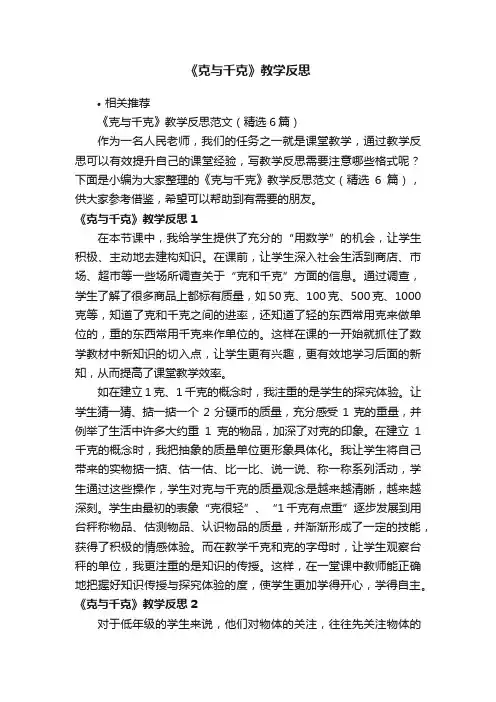 《克与千克》教学反思

• 相关推荐

《克与千克》教学反思范文（精选 6 篇）

作为一名人民老师，我们的任务之一就是课堂教学，通过教学反思可以有效提升自己的课堂经验，写教学反思需要注意哪些格式呢？下面是小编为大家整理的《克与千克》教学反思范文（精选 6 篇），供大家参考借鉴，希望可以帮助到有需要的朋友。

《克与千克》教学反思 1

在本节课中，我给学生提供了充分的“用数学”的机会，让学生积极、主动地去建构知识。在课前，让学生深入社会生活到商店、市场、超市等一些场所调查关于“克和千克”方面的信息。通过调查，学生了解了很多商品上都标有质量，如 50 克、100 克、500 克、1000 克等，知道了克和千克之间的进率，还知道了轻的东西常用克来做单位的，重的东西常用千克来作单位的。这样在课的一开始就抓住了数学教材中新知识的切入点，让学生更有兴趣，更有效地学习后面的新知，从而提高了课堂教学效率。

如在建立 1 克、1 千克的概念时，我注重的是学生的探究体验。让学生猜一猜、掂一掂一个 2 分硬币的质量，充分感受 1 克的重量，并例举了生活中许多大约重 1 克的物品，加深了对克的印象。在建立 1 千克的概念时，我把抽象的质量单位更形象具体化。我让学生将自己带来的实物掂一掂、估一估、比一比、说一说、称一称系列活动，学生通过这些操作，学生对克与千克的质量观念是越来越清晰，越来越深刻。学生由最初的表象“克很轻”、“1 千克有点重”逐步发展到用台秤称物品、估测物品、认识物品的质量，并渐渐形成了一定的技能，获得了积极的情感体验。而在教学千克和克的字母时，让学生观察台秤的单位，我更注重的是知识的传授。这样，在一堂课中教师能正确地把握好知识传授与探究体验的度，使学生更加学得开心，学得自主。

《克与千克》教学反思 2

对于低年级的学生来说，他们对物体的关注，往往先关注物体的